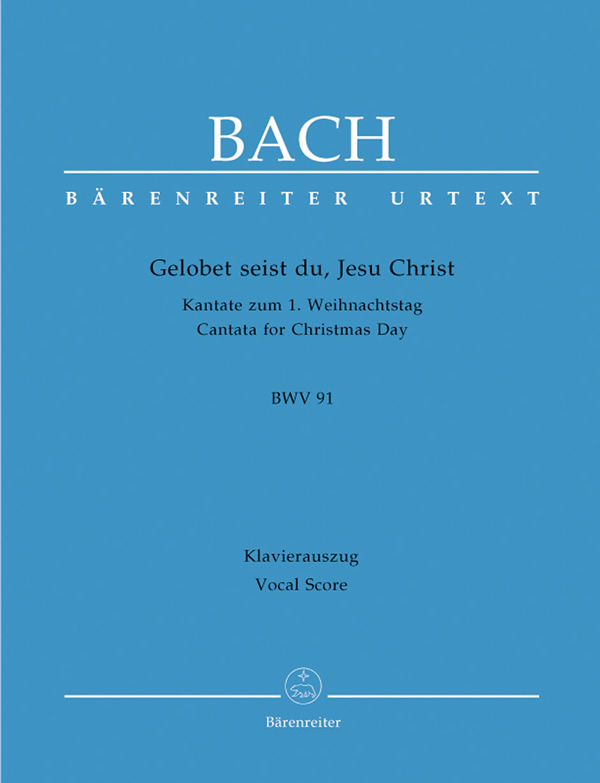 BACH

BÄRENREITER URTEXT

Gelobet seist du, Jesu Christ

Kantate zum 1. Weihnachtstag
Cantata for Christmas Day

BWV 91

Klavierauszug
Vocal Score

Bärenreiter